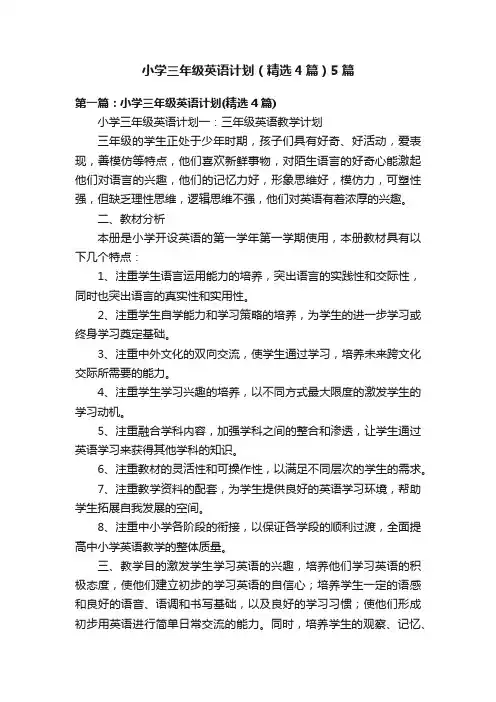 小学三年级英语计划（精选4篇）5篇

第一篇：小学三年级英语计划(精选4篇)

小学三年级英语计划一：三年级英语教学计划

三年级的学生正处于少年时期，孩子们具有好奇、好活动，爱表现，善模仿等特点，他们喜欢新鲜事物，对陌生语言的好奇心能激起他们对语言的兴趣，他们的记忆力好，形象思维好，模仿力，可塑性强，但缺乏理性思维，逻辑思维不强，他们对英语有着浓厚的兴趣。

二、教材分析

本册是小学开设英语的第一学年第一学期使用，本册教材具有以下几个特点：

1、注重学生语言运用能力的培养，突出语言的实践性和交际性，同时也突出语言的真实性和实用性。

2、注重学生自学能力和学习策略的培养，为学生的进一步学习或终身学习奠定基础。

3、注重中外文化的双向交流，使学生通过学习，培养未来跨文化交际所需要的能力。

4、注重学生学习兴趣的培养，以不同方式最大限度的激发学生的学习动机。

5、注重融合学科内容，加强学科之间的整合和渗透，让学生通过英语学习来获得其他学科的知识。

6、注重教材的灵活性和可操作性，以满足不同层次的学生的需求。

7、注重教学资料的配套，为学生提供良好的英语学习环境，帮助学生拓展自我发展的空间。

8、注重中小学各阶段的衔接，以保证各学段的顺利过渡，全面提高中小学英语教学的整体质量。

三、教学目的激发学生学习英语的兴趣，培养他们学习英语的积极态度，使他们建立初步的学习英语的自信心；培养学生一定的语感和良好的语音、语调和书写基础，以及良好的学习习惯；使他们形成初步用英语进行简单日常交流的能力。同时，培养学生的观察、记忆、